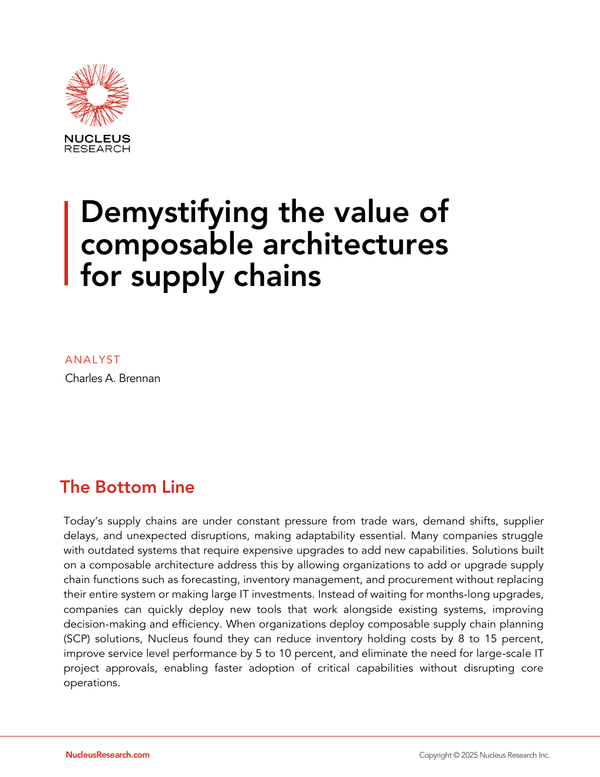 NUCLEUS
RESEARCH

Demystifying the value of composable architectures for supply chains

ANALYST
Charles A. Brennan

The Bottom Line

Today's supply chains are under constant pressure from trade wars, demand shifts, supplier delays, and unexpected disruptions, making adaptability essential. Many companies struggle with outdated systems that require expensive upgrades to add new capabilities. Solutions built on a composable architecture address this by allowing organizations to add or upgrade supply chain functions such as forecasting, inventory management, and procurement without replacing their entire system or making large IT investments. Instead of waiting for months-long upgrades, companies can quickly deploy new tools that work alongside existing systems, improving decision-making and efficiency. When organizations deploy composable supply chain planning (SCP) solutions, Nucleus found they can reduce inventory holding costs by 8 to 15 percent, improve service level performance by 5 to 10 percent, and eliminate the need for large-scale IT project approvals, enabling faster adoption of critical capabilities without disrupting core operations.

NucleusResearch.com

Copyright © 2025 Nucleus Research Inc.